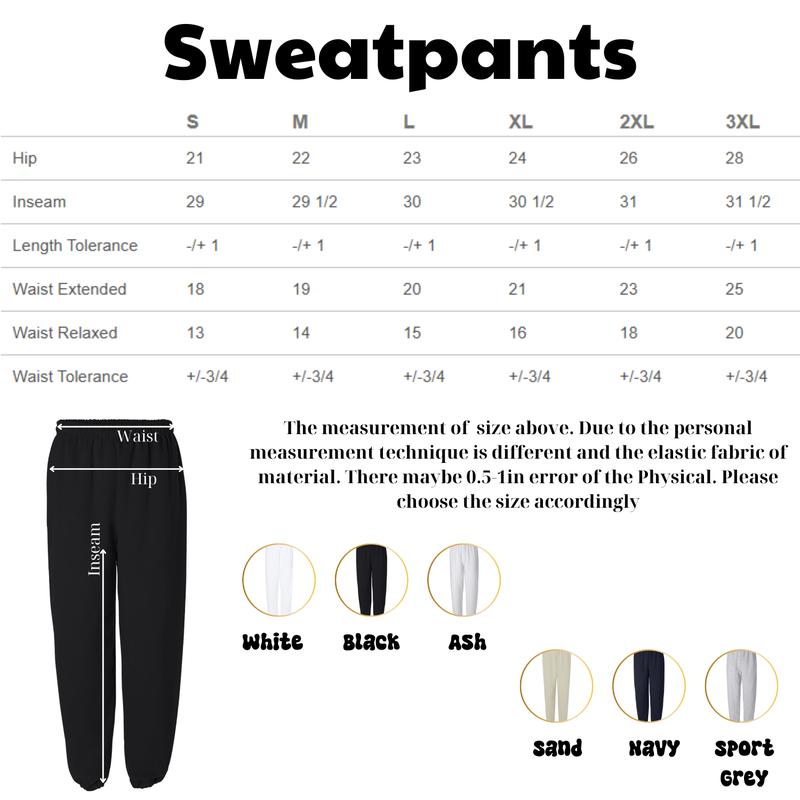 Sweatpants

| | S | M | L | XL | 2XL | 3XL |
|---|---|---|---|---|---|---|
| Hip | 21 | 22 | 23 | 24 | 26 | 28 |
| Inseam | 29 | 29 1/2 | 30 | 30 1/2 | 31 | 31 1/2 |
| Length Tolerance | -/+ 1 | -/+ 1 | -/+ 1 | -/+ 1 | -/+ 1 | -/+ 1 |
| Waist Extended | 18 | 19 | 20 | 21 | 23 | 25 |
| Waist Relaxed | 13 | 14 | 15 | 16 | 18 | 20 |
| Waist Tolerance | +/-3/4 | +/-3/4 | +/-3/4 | +/-3/4 | +/-3/4 | +/-3/4 |

Waist
Hip
Inseam

The measurement of size above. Due to the personal measurement technique is different and the elastic fabric of material. There maybe 0.5-1in error of the Physical. Please choose the size accordingly

White
Black
Ash
Sand
Navy
Sport Grey